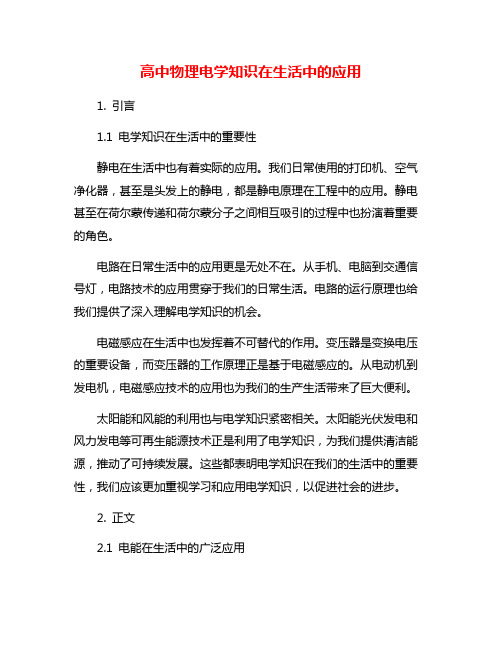 高中物理电学知识在生活中的应用

1. 引言

1.1 电学知识在生活中的重要性

静电在生活中也有着实际的应用。我们日常使用的打印机、空气净化器，甚至是头发上的静电，都是静电原理在工程中的应用。静电甚至在荷尔蒙传递和荷尔蒙分子之间相互吸引的过程中也扮演着重要的角色。

电路在日常生活中的应用更是无处不在。从手机、电脑到交通信号灯，电路技术的应用贯穿于我们的日常生活。电路的运行原理也给我们提供了深入理解电学知识的机会。

电磁感应在生活中也发挥着不可替代的作用。变压器是变换电压的重要设备，而变压器的工作原理正是基于电磁感应的。从电动机到发电机，电磁感应技术的应用也为我们的生产生活带来了巨大便利。

太阳能和风能的利用也与电学知识紧密相关。太阳能光伏发电和风力发电等可再生能源技术正是利用了电学知识，为我们提供清洁能源，推动了可持续发展。这些都表明电学知识在我们的生活中的重要性，我们应该更加重视学习和应用电学知识，以促进社会的进步。

2. 正文

2.1 电能在生活中的广泛应用